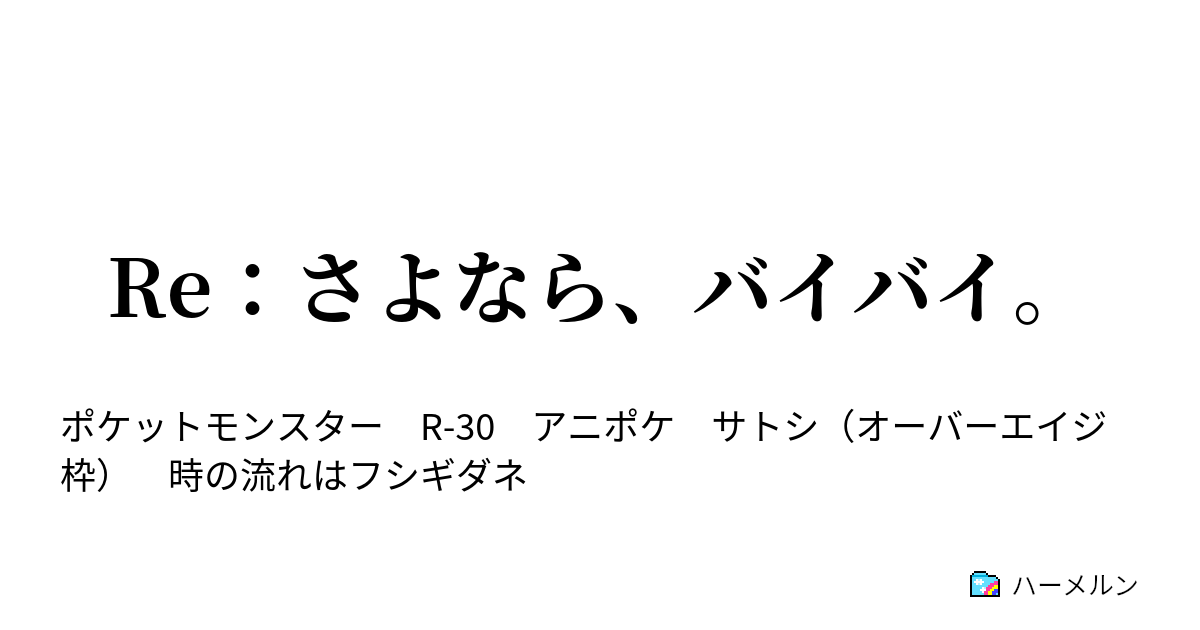 Re：さよなら、バイバイ。

ポケットモンスター　R-30　アニポケ　サトシ（オーバーエイジ枠）　時の流れはフシギダネ

ハーメルン